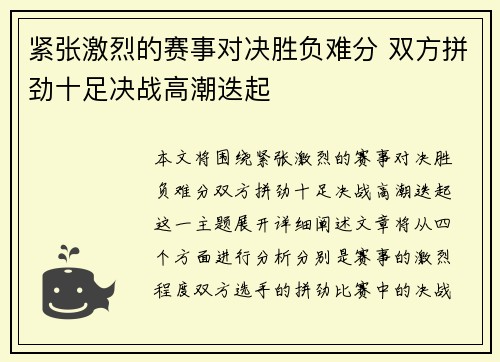 紧张激烈的赛事对决胜负难分 双方拼劲十足决战高潮迭起

本文将围绕紧张激烈的赛事对决胜负难分双方拼劲十足决战高潮迭起这一主题展开详细阐述文章将从四个方面进行分析分别是赛事的激烈程度双方选手的拼劲比赛中的决战